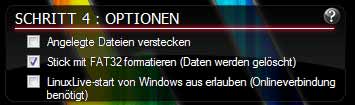 SCHRITT 4 : OPTIONEN

?

Angelegte Dateien verstecken

Stick mit FAT32 formatieren (Daten werden gelöscht)

LinuxLive-start von Windows aus erlauben (Onlineverbindung benötigt)